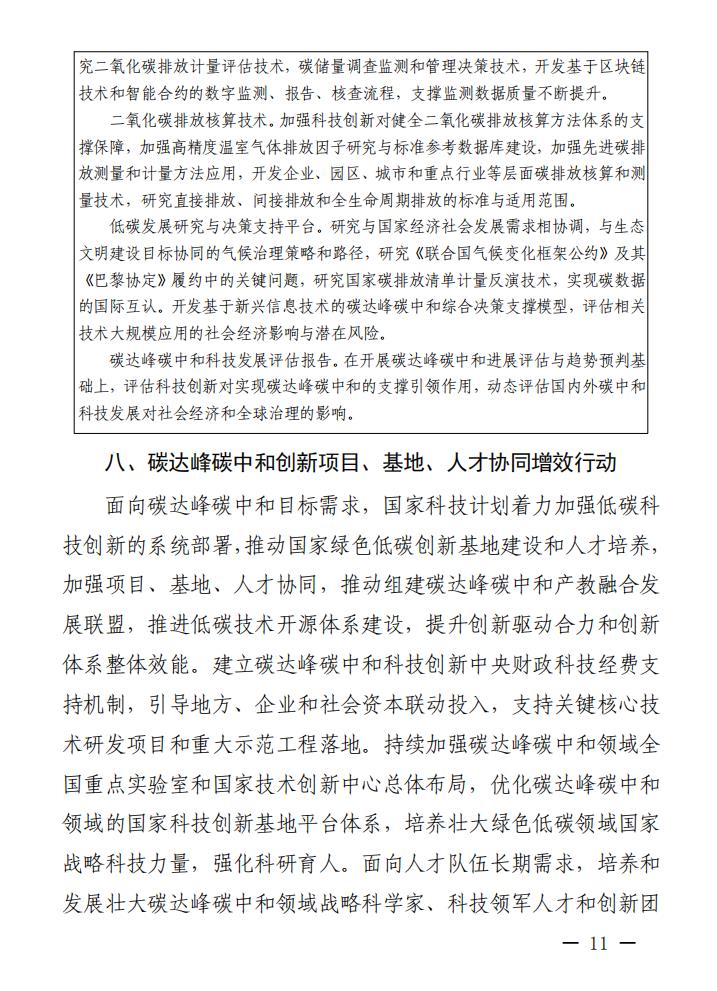 究二氧化碳排放计量评估技术，碳储量调查监测和管理决策技术，开发基于区块链技术和智能合约的数字监测、报告、核查流程，支撑监测数据质量不断提升。

二氧化碳排放核算技术。加强科技创新对健全二氧化碳排放核算方法体系的支撑保障，加强高精度温室气体排放因子研究与标准参考数据库建设，加强先进碳排放测量和计量方法应用，开发企业、园区、城市和重点行业等层面碳排放核算和测量技术，研究直接排放、间接排放和全生命周期排放的标准与适用范围。

低碳发展研究与决策支持平台。研究与国家经济社会发展需求相协调，与生态文明建设目标协同的气候治理策略和路径，研究《联合国气候变化框架公约》及其《巴黎协定》履约中的关键问题，研究国家碳排放清单计量反演技术，实现碳数据的国际互认。开发基于新兴信息技术的碳达峰碳中和综合决策支撑模型，评估相关技术大规模应用的社会经济影响与潜在风险。

碳达峰碳中和科技发展评估报告。在开展碳达峰碳中和进展评估与趋势预判基础上，评估科技创新对实现碳达峰碳中和的支撑引领作用，动态评估国内外碳中和科技发展对社会经济和全球治理的影响。

八、碳达峰碳中和创新项目、基地、人才协同增效行动

面向碳达峰碳中和目标需求，国家科技计划着力加强低碳科技创新的系统部署，推动国家绿色低碳创新基地建设和人才培养，加强项目、基地、人才协同，推动组建碳达峰碳中和产教融合发展联盟，推进低碳技术开源体系建设，提升创新驱动合力和创新体系整体效能。建立碳达峰碳中和科技创新中央财政科技经费支持机制，引导地方、企业和社会资本联动投入，支持关键核心技术研发项目和重大示范工程落地。持续加强碳达峰碳中和领域全国重点实验室和国家技术创新中心总体布局，优化碳达峰碳中和领域的国家科技创新基地平台体系，培养壮大绿色低碳领域国家战略科技力量，强化科研育人。面向人才队伍长期需求，培养和发展壮大碳达峰碳中和领域战略科学家、科技领军人才和创新团

— 11 —